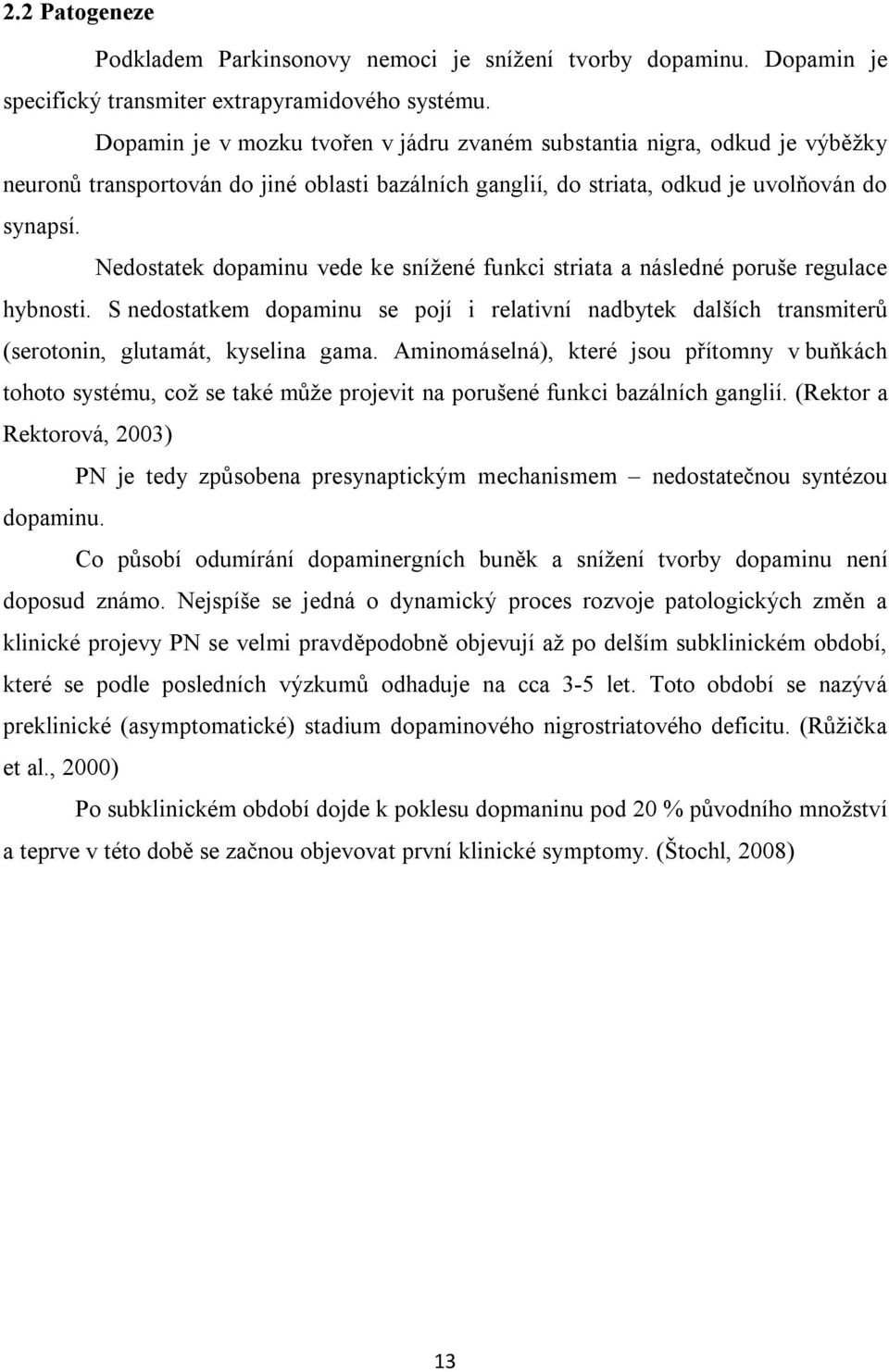 2.2 Patogeneze

Podkladem Parkinsonovy nemoci je snížení tvorby dopaminu. Dopamin je specifický transmiter extrapyramidového systému.

Dopamin je v mozku tvořen v jádru zvaném substantia nigra, odkud je výběžky neuronů transportován do jiné oblasti bazálních ganglií, do striata, odkud je uvolňován do synapsí.

Nedostatek dopaminu vede ke snížené funkci striata a následné poruše regulace hybnosti. S nedostatkem dopaminu se pojí i relativní nadbytek dalších transmiterů (serotonin, glutamát, kyselina gama. Aminomáselná), které jsou přítomny v buňkách tohoto systému, což se také může projevit na porušené funkci bazálních ganglií. (Rektor a Rektorová, 2003)

PN je tedy způsobena presynaptickým mechanismem – nedostatečnou syntézou dopaminu.

Co působí odumírání dopaminergních buněk a snížení tvorby dopaminu není doposud známo. Nejspíše se jedná o dynamický proces rozvoje patologických změn a klinické projevy PN se velmi pravděpodobně objevují až po delším subklinickém období, které se podle posledních výzkumů odhaduje na cca 3-5 let. Toto období se nazývá preklinické (asymptomatické) stadium dopaminového nigrostriatového deficitu. (Růžička et al., 2000)

Po subklinickém období dojde k poklesu dopmaninu pod 20 % původního množství a teprve v této době se začnou objevovat první klinické symptomy. (Štochl, 2008)

13